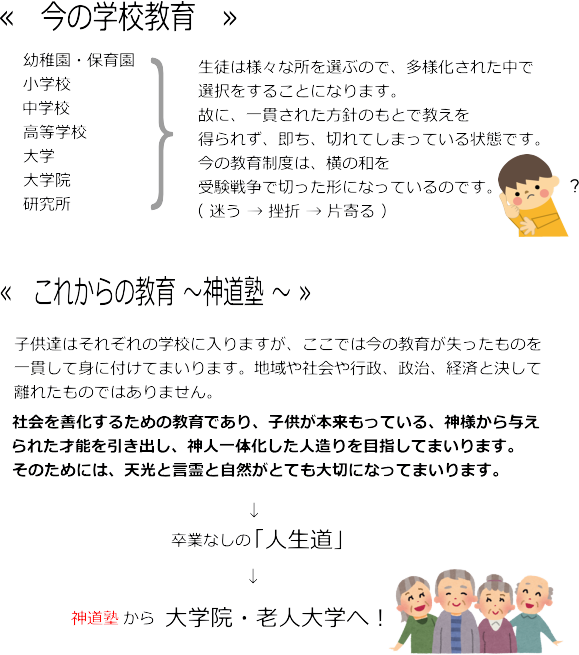 « 今の学校教育 »

幼稚園・保育園
小学校
中学校
高等学校
大学
大学院
研究所

生徒は様々な所を選ぶので、多様化された中で選択をすることになります。
故に、一貫された方針のもとで教えを得られず、即ち、切れてしまっている状態です。
今の教育制度は、横の和を受験戦争で切った形になっているのです。
（ 迷う → 挫折 → 片寄る ）

?

« これからの教育 ~神道塾 ~ »

子供達はそれぞれの学校に入りますが、ここでは今の教育が失ったものを一貫して身に付けてまいります。地域や社会や行政、政治、経済と決して離れたものではありません。

社会を善化するための教育であり、子供が本来もっている、神様から与えられた才能を引き出し、神人一体化した人造りを目指してまいります。
そのためには、天光と言霊と自然がとても大切になってまいります。

↓

卒業なしの「人生道」

↓

神道塾 から 大学院・老人大学へ！